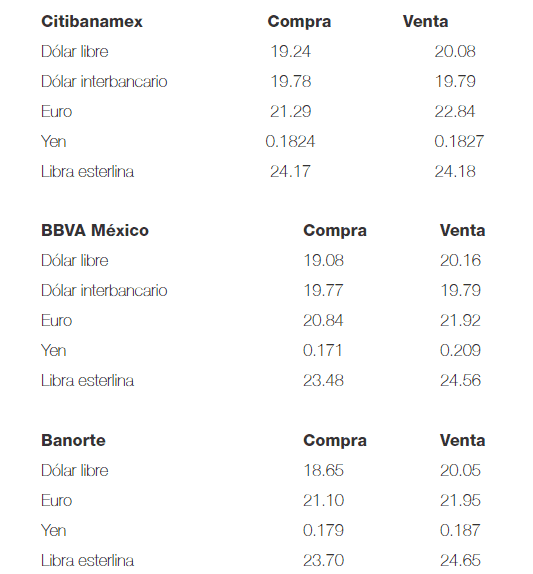 | Citibanamex | Compra | Venta |
|---|---|---|
| Dólar libre | 19.24 | 20.08 |
| Dólar interbancario | 19.78 | 19.79 |
| Euro | 21.29 | 22.84 |
| Yen | 0.1824 | 0.1827 |
| Libra esterlina | 24.17 | 24.18 |

| BBVA México | Compra | Venta |
|---|---|---|
| Dólar libre | 19.08 | 20.16 |
| Dólar interbancario | 19.77 | 19.79 |
| Euro | 20.84 | 21.92 |
| Yen | 0.171 | 0.209 |
| Libra esterlina | 23.48 | 24.56 |

| Banorte | Compra | Venta |
|---|---|---|
| Dólar libre | 18.65 | 20.05 |
| Euro | 21.10 | 21.95 |
| Yen | 0.179 | 0.187 |
| Libra esterlina | 23.70 | 24.65 |